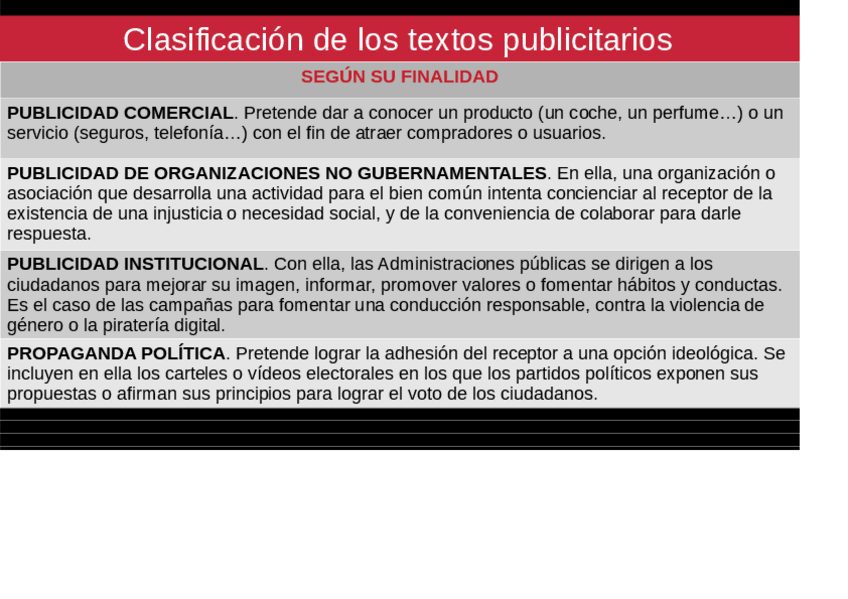 Clasificación de los textos publicitarios

SEGÚN SU FINALIDAD

PUBLICIDAD COMERCIAL. Pretende dar a conocer un producto (un coche, un perfume…) o un servicio (seguros, telefonía…) con el fin de atraer compradores o usuarios.

PUBLICIDAD DE ORGANIZACIONES NO GUBERNAMENTALES. En ella, una organización o asociación que desarrolla una actividad para el bien común intenta concienciar al receptor de la existencia de una injusticia o necesidad social, y de la conveniencia de colaborar para darle respuesta.

PUBLICIDAD INSTITUCIONAL. Con ella, las Administraciones públicas se dirigen a los ciudadanos para mejorar su imagen, informar, promover valores o fomentar hábitos y conductas. Es el caso de las campañas para fomentar una conducción responsable, contra la violencia de género o la piratería digital.

PROPAGANDA POLÍTICA. Pretende lograr la adhesión del receptor a una opción ideológica. Se incluyen en ella los carteles o vídeos electorales en los que los partidos políticos exponen sus propuestas o afirman sus principios para lograr el voto de los ciudadanos.